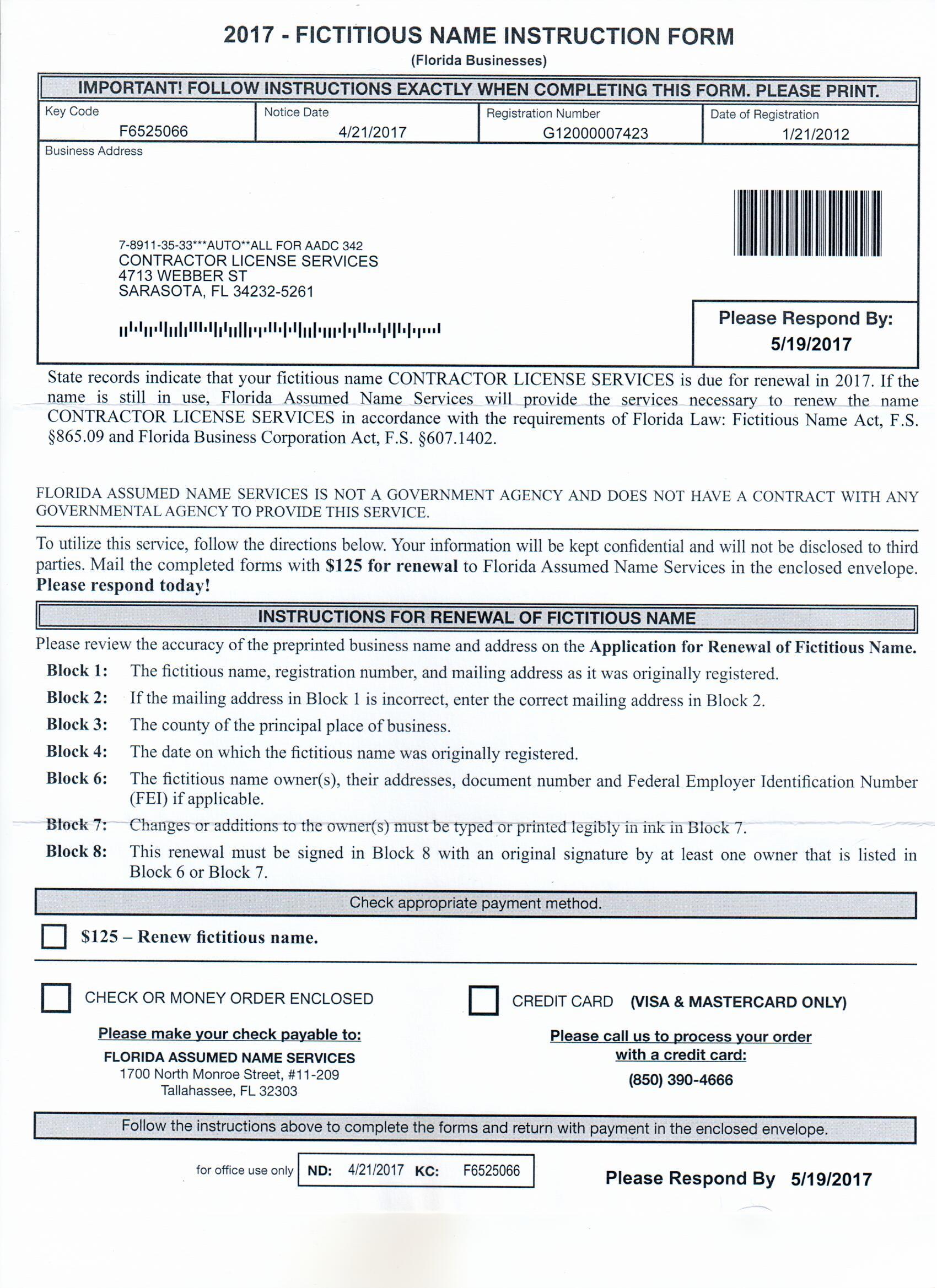 2017 - FICTITIOUS NAME INSTRUCTION FORM
(Florida Businesses)

IMPORTANT! FOLLOW INSTRUCTIONS EXACTLY WHEN COMPLETING THIS FORM. PLEASE PRINT.

| Key Code | Notice Date | Registration Number | Date of Registration |
|---|---|---|---|
| F6525066 | 4/21/2017 | G12000007423 | 1/21/2012 |

Business Address

7-8911-35-33***AUTO**ALL FOR AADC 342
CONTRACTOR LICENSE SERVICES
4713 WEBBER ST
SARASOTA, FL 34232-5261

Please Respond By:
5/19/2017

State records indicate that your fictitious name CONTRACTOR LICENSE SERVICES is due for renewal in 2017. If the name is still in use, Florida Assumed Name Services will provide the services necessary to renew the name CONTRACTOR LICENSE SERVICES in accordance with the requirements of Florida Law: Fictitious Name Act, F.S. §865.09 and Florida Business Corporation Act, F.S. §607.1402.

FLORIDA ASSUMED NAME SERVICES IS NOT A GOVERNMENT AGENCY AND DOES NOT HAVE A CONTRACT WITH ANY GOVERNMENTAL AGENCY TO PROVIDE THIS SERVICE.

To utilize this service, follow the directions below. Your information will be kept confidential and will not be disclosed to third parties. Mail the completed forms with $125 for renewal to Florida Assumed Name Services in the enclosed envelope. Please respond today!

INSTRUCTIONS FOR RENEWAL OF FICTITIOUS NAME

Please review the accuracy of the preprinted business name and address on the Application for Renewal of Fictitious Name.

Block 1: The fictitious name, registration number, and mailing address as it was originally registered.
Block 2: If the mailing address in Block 1 is incorrect, enter the correct mailing address in Block 2.
Block 3: The county of the principal place of business.
Block 4: The date on which the fictitious name was originally registered.
Block 6: The fictitious name owner(s), their addresses, document number and Federal Employer Identification Number (FEI) if applicable.
Block 7: Changes or additions to the owner(s) must be typed or printed legibly in ink in Block 7.
Block 8: This renewal must be signed in Block 8 with an original signature by at least one owner that is listed in Block 6 or Block 7.

Check appropriate payment method.

$125 – Renew fictitious name.

CHECK OR MONEY ORDER ENCLOSED

Please make your check payable to:
FLORIDA ASSUMED NAME SERVICES
1700 North Monroe Street, #11-209
Tallahassee, FL 32303

CREDIT CARD (VISA & MASTERCARD ONLY)

Please call us to process your order with a credit card:
(850) 390-4666

Follow the instructions above to complete the forms and return with payment in the enclosed envelope.

for office use only ND: 4/21/2017 KC: F6525066

Please Respond By 5/19/2017